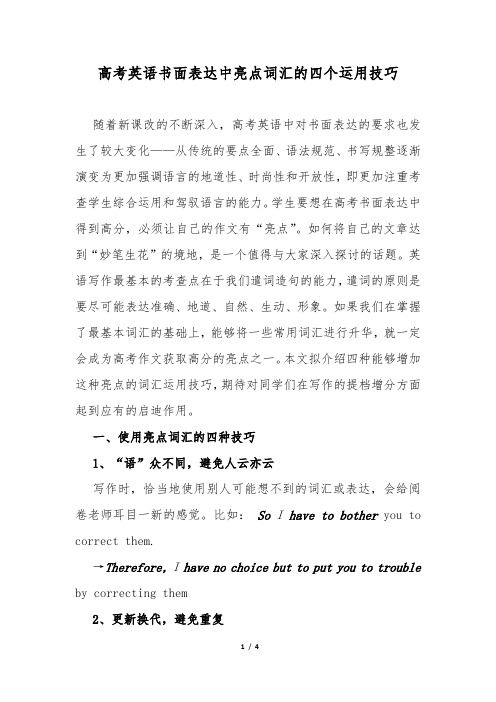 高考英语书面表达中亮点词汇的四个运用技巧

随着新课改的不断深入，高考英语中对书面表达的要求也发生了较大变化——从传统的要点全面、语法规范、书写规整逐渐演变为更加强调语言的地道性、时尚性和开放性，即更加注重考查学生综合运用和驾驭语言的能力。学生要想在高考书面表达中得到高分，必须让自己的作文有“亮点”。如何将自己的文章达到“妙笔生花”的境地，是一个值得与大家深入探讨的话题。英语写作最基本的考查点在于我们遣词造句的能力，遣词的原则是要尽可能表达准确、地道、自然、生动、形象。如果我们在掌握了最基本词汇的基础上，能够将一些常用词汇进行升华，就一定会成为高考作文获取高分的亮点之一。本文拟介绍四种能够增加这种亮点的词汇运用技巧，期待对同学们在写作的提档增分方面起到应有的启迪作用。

一、使用亮点词汇的四种技巧

1、“语”众不同，避免人云亦云

写作时，恰当地使用别人可能想不到的词汇或表达，会给阅卷老师耳目一新的感觉。比如： So I have to bother you to correct them.

→Therefore, I have no choice but to put you to trouble by correcting them

2、更新换代，避免重复

1 / 4